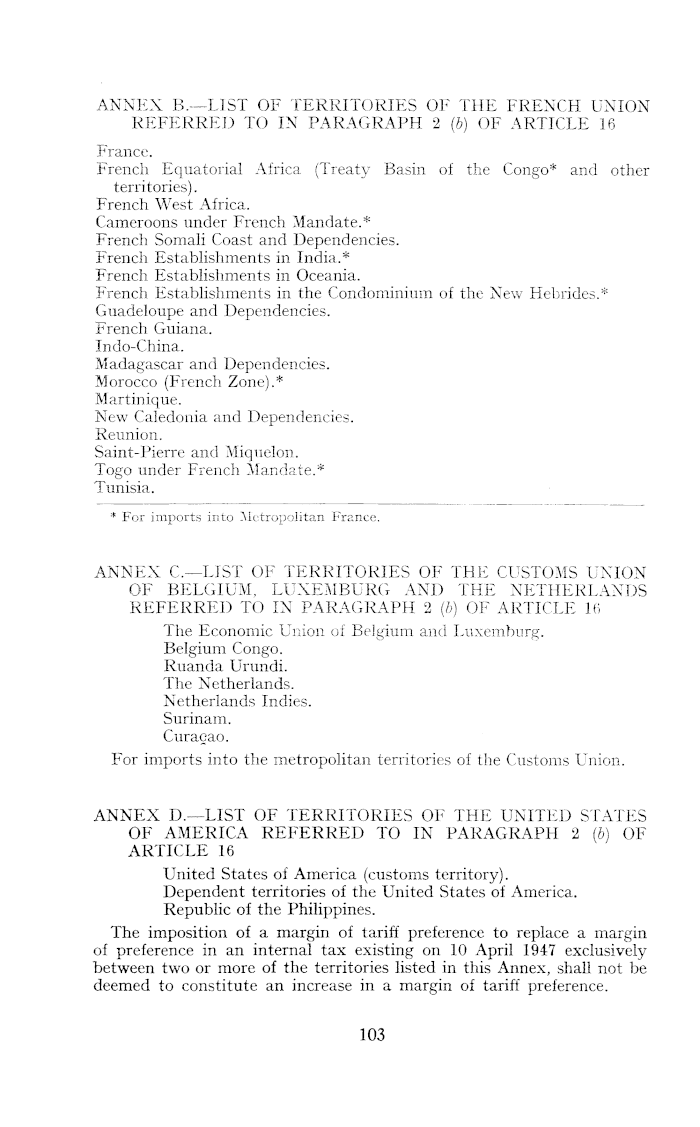 ANNEX B.—LIST OF TERRITORIES OF THE FRENCH UNION REFERRED TO IN PARAGRAPH 2 (b) OF ARTICLE 16

France.
French Equatorial Africa (Treaty Basin of the Congo* and other territories).
French West Africa.
Cameroons under French Mandate.*
French Somali Coast and Dependencies.
French Establishments in India.*
French Establishments in Oceania.
French Establishments in the Condominium of the New Hebrides.*
Guadeloupe and Dependencies.
French Guiana.
Indo-China.
Madagascar and Dependencies.
Morocco (French Zone).*
Martinique.
New Caledonia and Dependencies.
Reunion.
Saint-Pierre and Miquelon.
Togo under French Mandate.*
Tunisia.

* For imports into Metropolitan France.

ANNEX C.—LIST OF TERRITORIES OF THE CUSTOMS UNION OF BELGIUM, LUXEMBURG AND THE NETHERLANDS REFERRED TO IN PARAGRAPH 2 (b) OF ARTICLE 16

The Economic Union of Belgium and Luxemburg.
Belgium Congo.
Ruanda Urundi.
The Netherlands.
Netherlands Indies.
Surinam.
Curaçao.

For imports into the metropolitan territories of the Customs Union.

ANNEX D.—LIST OF TERRITORIES OF THE UNITED STATES OF AMERICA REFERRED TO IN PARAGRAPH 2 (b) OF ARTICLE 16

United States of America (customs territory).
Dependent territories of the United States of America.
Republic of the Philippines.

The imposition of a margin of tariff preference to replace a margin of preference in an internal tax existing on 10 April 1947 exclusively between two or more of the territories listed in this Annex, shall not be deemed to constitute an increase in a margin of tariff preference.

103